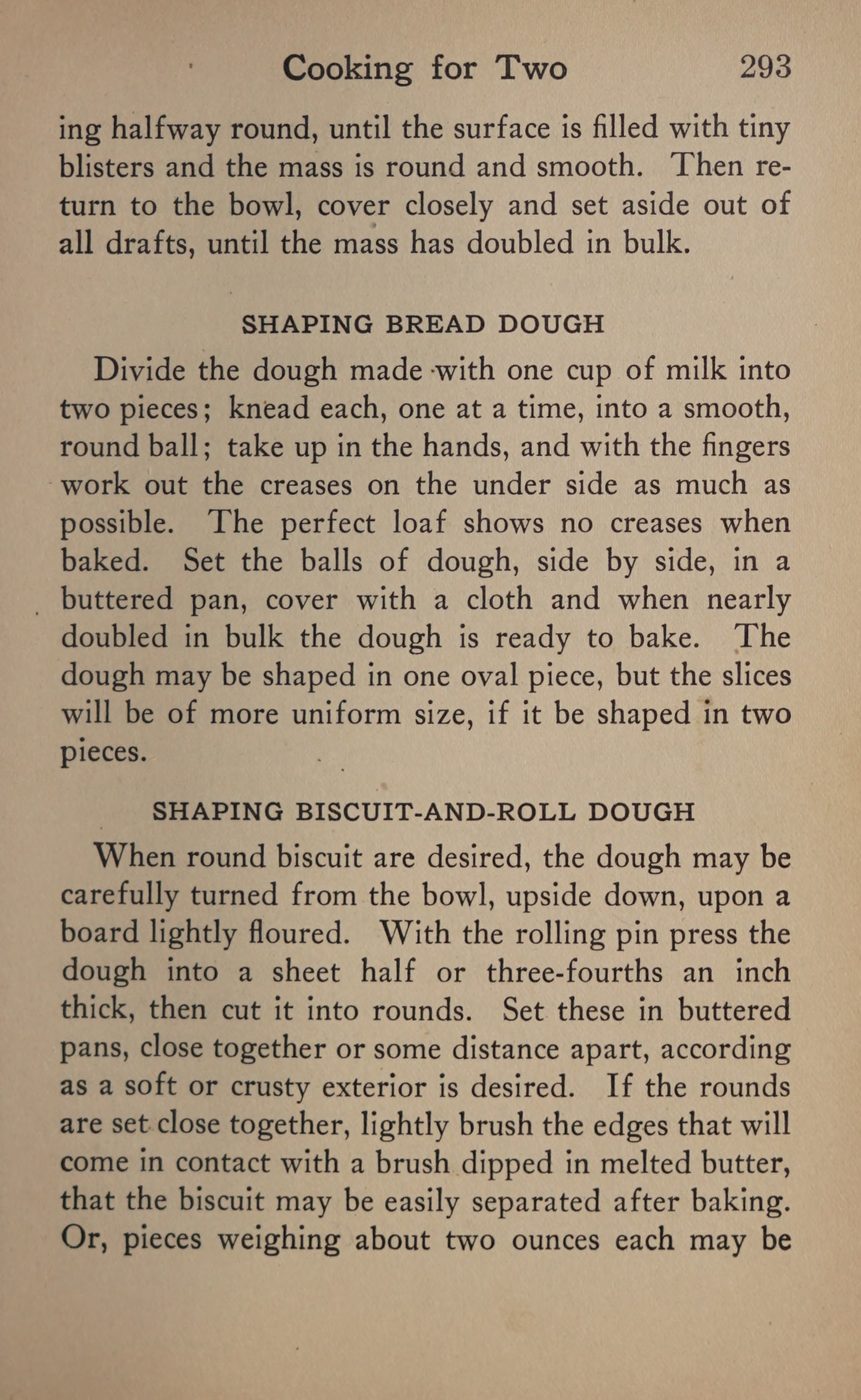 Cooking for Two 293

ing halfway round, until the surface is filled with tiny blisters and the mass is round and smooth. Then return to the bowl, cover closely and set aside out of all drafts, until the mass has doubled in bulk.

SHAPING BREAD DOUGH

Divide the dough made with one cup of milk into two pieces; knead each, one at a time, into a smooth, round ball; take up in the hands, and with the fingers work out the creases on the under side as much as possible. The perfect loaf shows no creases when baked. Set the balls of dough, side by side, in a buttered pan, cover with a cloth and when nearly doubled in bulk the dough is ready to bake. The dough may be shaped in one oval piece, but the slices will be of more uniform size, if it be shaped in two pieces.

SHAPING BISCUIT-AND-ROLL DOUGH

When round biscuit are desired, the dough may be carefully turned from the bowl, upside down, upon a board lightly floured. With the rolling pin press the dough into a sheet half or three-fourths an inch thick, then cut it into rounds. Set these in buttered pans, close together or some distance apart, according as a soft or crusty exterior is desired. If the rounds are set close together, lightly brush the edges that will come in contact with a brush dipped in melted butter, that the biscuit may be easily separated after baking. Or, pieces weighing about two ounces each may be